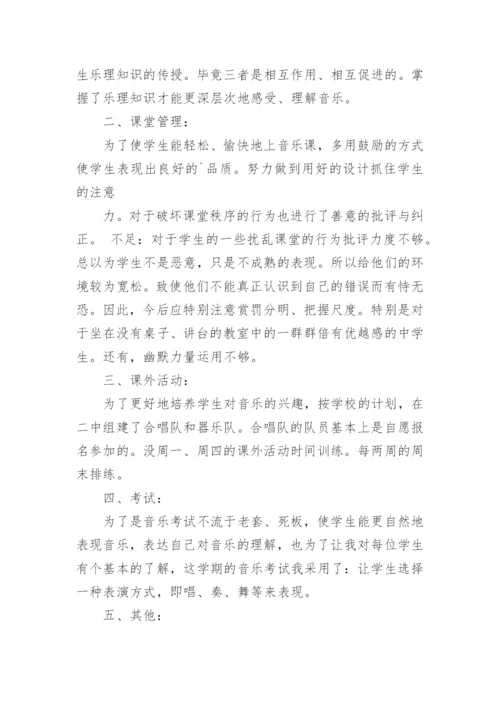 生乐理知识的传授。毕竟三者是相互作用、相互促进的。掌握了乐理知识才能更深层次地感受、理解音乐。

二、课堂管理：

为了使学生能轻松、愉快地上音乐课，多用鼓励的方式使学生表现出良好的`品质。努力做到用好的设计抓住学生的注意

力。对于破坏课堂秩序的行为也进行了善意的批评与纠正。 不足：对于学生的一些扰乱课堂的行为批评力度不够。总以为学生不是恶意，只是不成熟的表现。所以给他们的环境较为宽松。致使他们不能真正认识到自己的错误而有恃无恐。因此，今后应特别注意赏罚分明、把握尺度。特别是对于坐在没有桌子、讲台的教室中的一群群倍有优越感的中学生。还有，幽默力量运用不够。

三、课外活动：

为了更好地培养学生对音乐的兴趣，按学校的计划，在二中组建了合唱队和器乐队。合唱队的队员基本上是自愿报名参加的。没周一、周四的课外活动时间训练。每两周的周末排练。

四、考试：

为了是音乐考试不流于老套、死板，使学生能更自然地表现音乐，表达自己对音乐的理解，也为了让我对每位学生有个基本的了解，这学期的音乐考试我采用了：让学生选择一种表演方式，即唱、奏、舞等来表现。

五、其他：